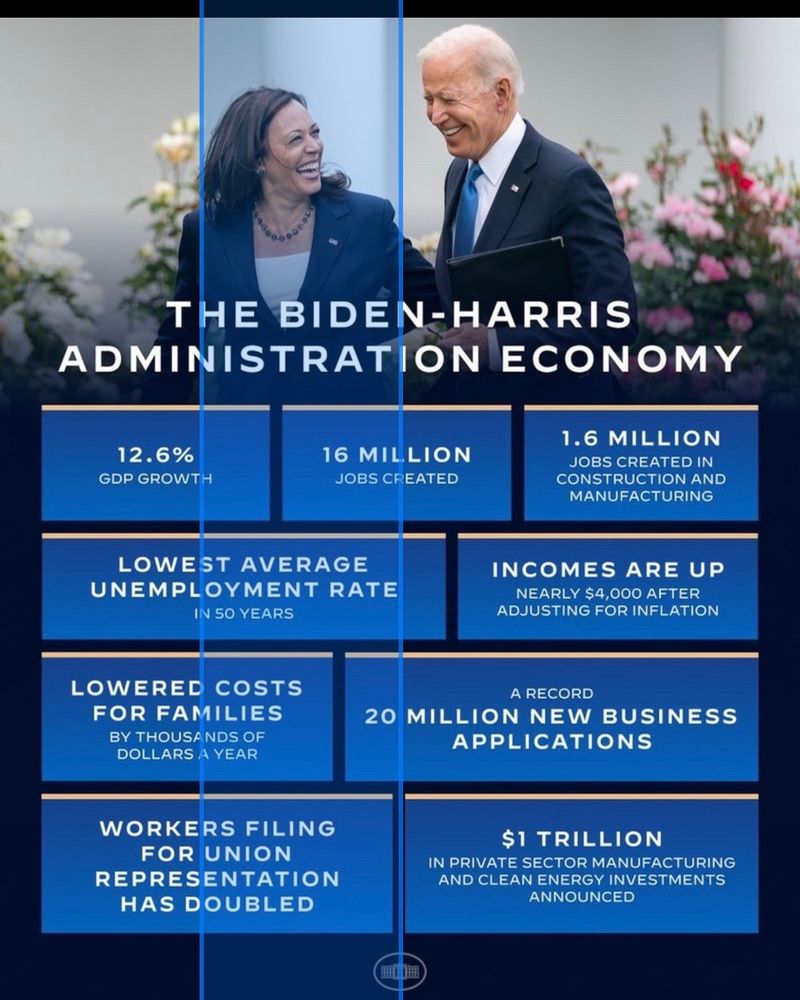 THE BIDEN-HARRIS ADMINISTRATION ECONOMY

12.6%
GDP GROWTH

16 MILLION
JOBS CREATED

1.6 MILLION
JOBS CREATED IN CONSTRUCTION AND MANUFACTURING

LOWEST AVERAGE UNEMPLOYMENT RATE
IN 50 YEARS

INCOMES ARE UP
NEARLY $4,000 AFTER ADJUSTING FOR INFLATION

LOWERED COSTS FOR FAMILIES
BY THOUSANDS OF DOLLARS A YEAR

A RECORD
20 MILLION NEW BUSINESS APPLICATIONS

WORKERS FILING FOR UNION REPRESENTATION HAS DOUBLED

$1 TRILLION
IN PRIVATE SECTOR MANUFACTURING AND CLEAN ENERGY INVESTMENTS ANNOUNCED